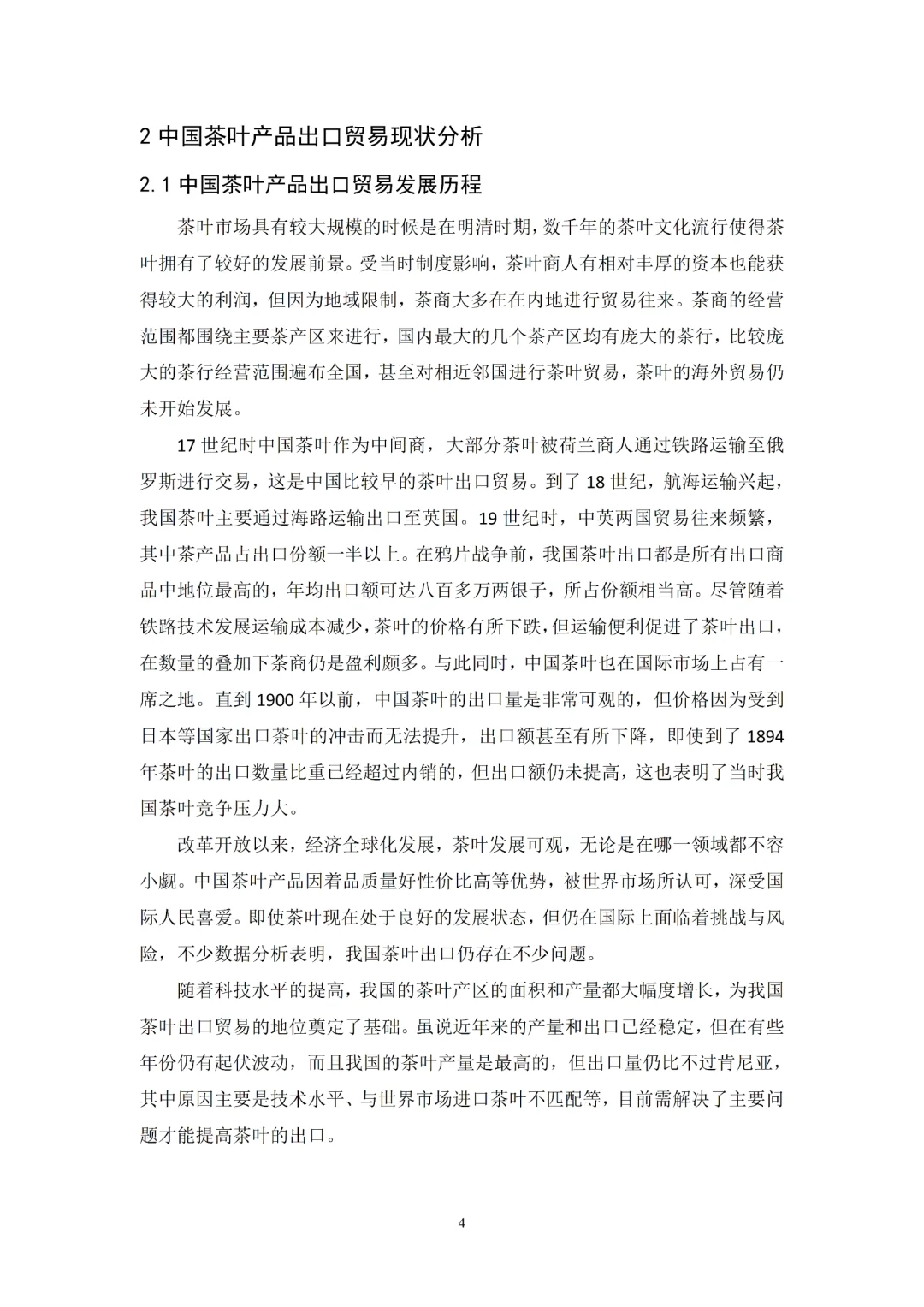 2 中国茶叶产品出口贸易现状分析

2.1 中国茶叶产品出口贸易发展历程

茶叶市场具有较大规模的时候是在明清时期，数千年的茶叶文化流行使得茶叶拥有了较好的发展前景。受当时制度影响，茶叶商人有相对丰厚的资本也能获得较大的利润，但因为地域限制，茶商大多在在内地进行贸易往来。茶商的经营范围都围绕主要茶产区来进行，国内最大的几个茶产区均有庞大的茶行，比较庞大的茶行经营范围遍布全国，甚至对相近邻国进行茶叶贸易，茶叶的海外贸易仍未开始发展。

17 世纪时中国茶叶作为中间商，大部分茶叶被荷兰商人通过铁路运输至俄罗斯进行交易，这是中国比较早的茶叶出口贸易。到了 18 世纪，航海运输兴起，我国茶叶主要通过海路运输出口至英国。19 世纪时，中英两国贸易往来频繁，其中茶产品占出口份额一半以上。在鸦片战争前，我国茶叶出口都是所有出口商品中地位最高的，年均出口额可达八百多万两银子，所占份额相当高。尽管随着铁路技术发展运输成本减少，茶叶的价格有所下跌，但运输便利促进了茶叶出口，在数量的叠加下茶商仍是盈利颇多。与此同时，中国茶叶也在国际市场上占有一席之地。直到 1900 年以前，中国茶叶的出口量是非常可观的，但价格因为受到日本等国家出口茶叶的冲击而无法提升，出口额甚至有所下降，即使到了 1894 年茶叶的出口数量比重已经超过内销的，但出口额仍未提高，这也表明了当时我国茶叶竞争压力大。

改革开放以来，经济全球化发展，茶叶发展可观，无论是在哪一领域都不容小觑。中国茶叶产品因着品质量好性价比高等优势，被世界市场所认可，深受国际人民喜爱。即使茶叶现在处于良好的发展状态，但仍在国际上面临着挑战与风险，不少数据分析表明，我国茶叶出口仍存在不少问题。

随着科技水平的提高，我国的茶叶产区的面积和产量都大幅度增长，为我国茶叶出口贸易的地位奠定了基础。虽说近年来的产量和出口已经稳定，但在有些年份仍有起伏波动，而且我国的茶叶产量是最高的，但出口量仍比不过肯尼亚，其中原因主要是技术水平、与世界市场进口茶叶不匹配等，目前需解决了主要问题才能提高茶叶的出口。

4